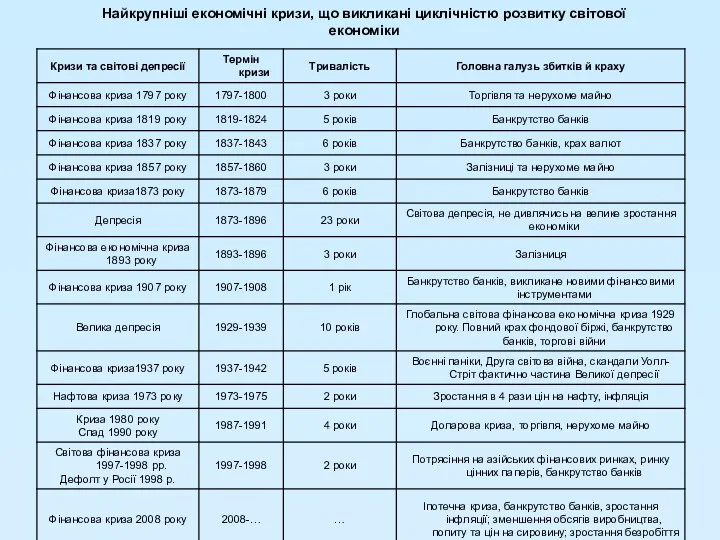 Найкрупніші економічні кризи, що викликані циклічністю розвитку світової економіки

| Кризи та світові депресії | Термін кризи | Тривалість | Головна галузь збитків й краху |
|---|---|---|---|
| Фінансова криза 1797 року | 1797-1800 | 3 роки | Торгівля та нерухоме майно |
| Фінансова криза 1819 року | 1819-1824 | 5 років | Банкрутство банків |
| Фінансова криза 1837 року | 1837-1843 | 6 років | Банкрутство банків, крах валют |
| Фінансова криза 1857 року | 1857-1860 | 3 роки | Залізниці та нерухоме майно |
| Фінансова криза1873 року | 1873-1879 | 6 років | Банкрутство банків |
| Депресія | 1873-1896 | 23 роки | Світова депресія, не дивлячись на велике зростання економіки |
| Фінансова економічна криза 1893 року | 1893-1896 | 3 роки | Залізниця |
| Фінансова криза 1907 року | 1907-1908 | 1 рік | Банкрутство банків, викликане новими фінансовими інструментами |
| Велика депресія | 1929-1939 | 10 років | Глобальна світова фінансова економічна криза 1929 року. Повний крах фондової біржі, банкрутство банків, торгові війни |
| Фінансова криза1937 року | 1937-1942 | 5 років | Воєнні паніки, Друга світова війна, скандали Уолл-Стріт фактично частина Великої депресії |
| Нафтова криза 1973 року | 1973-1975 | 2 роки | Зростання в 4 рази цін на нафту, інфляція |
| Криза 1980 року Спад 1990 року | 1987-1991 | 4 роки | Доларова криза, торгівля, нерухоме майно |
| Світова фінансова криза 1997-1998 рр. Дефолт у Росії 1998 р. | 1997-1998 | 2 роки | Потрясіння на азійських фінансових ринках, ринку цінних паперів, банкрутство банків |
| Фінансова криза 2008 року | 2008-… | … | Іпотечна криза, банкрутство банків, зростання інфляції; зменшення обсягів виробництва, попиту та цін на сировину; зростання безробіття |